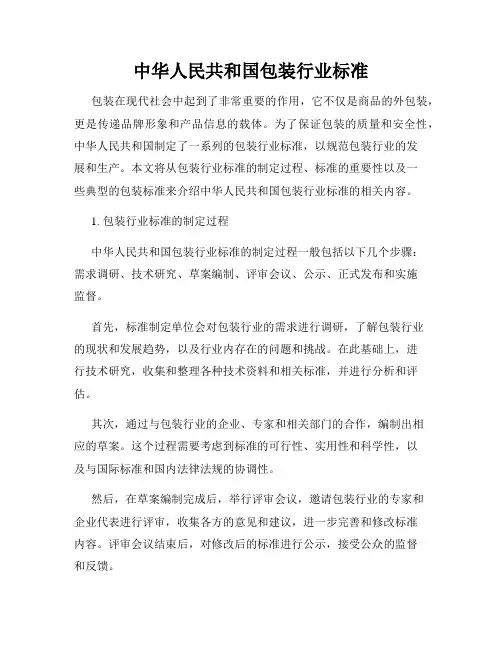 中华人民共和国包装行业标准

包装在现代社会中起到了非常重要的作用，它不仅是商品的外包装，更是传递品牌形象和产品信息的载体。为了保证包装的质量和安全性，中华人民共和国制定了一系列的包装行业标准，以规范包装行业的发展和生产。本文将从包装行业标准的制定过程、标准的重要性以及一些典型的包装标准来介绍中华人民共和国包装行业标准的相关内容。

1. 包装行业标准的制定过程

中华人民共和国包装行业标准的制定过程一般包括以下几个步骤：需求调研、技术研究、草案编制、评审会议、公示、正式发布和实施监督。

首先，标准制定单位会对包装行业的需求进行调研，了解包装行业的现状和发展趋势，以及行业内存在的问题和挑战。在此基础上，进行技术研究，收集和整理各种技术资料和相关标准，并进行分析和评估。

其次，通过与包装行业的企业、专家和相关部门的合作，编制出相应的草案。这个过程需要考虑到标准的可行性、实用性和科学性，以及与国际标准和国内法律法规的协调性。

然后，在草案编制完成后，举行评审会议，邀请包装行业的专家和企业代表进行评审，收集各方的意见和建议，进一步完善和修改标准内容。评审会议结束后，对修改后的标准进行公示，接受公众的监督和反馈。